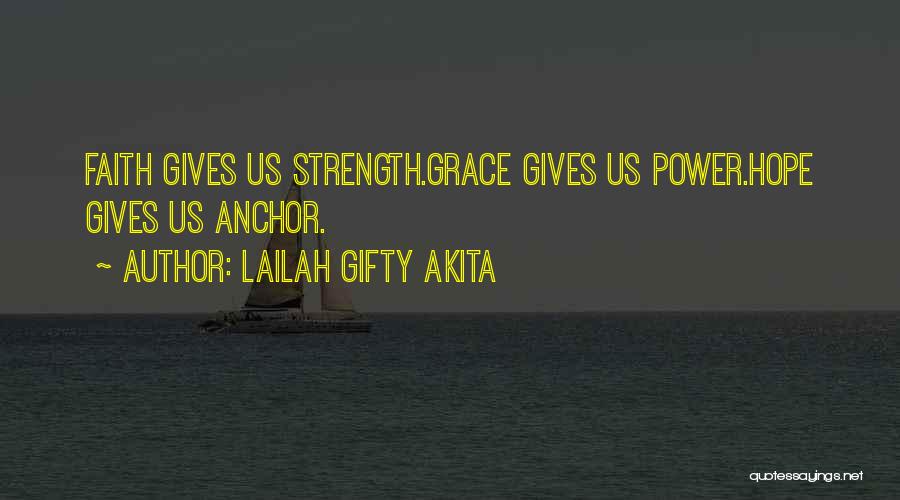 FAITH GIVES US STRENGTH.GRACE GIVES US POWER.HOPE GIVES US ANCHOR.

~ AUTHOR: LAILAH GIFTY AKITA

quotessayings.net